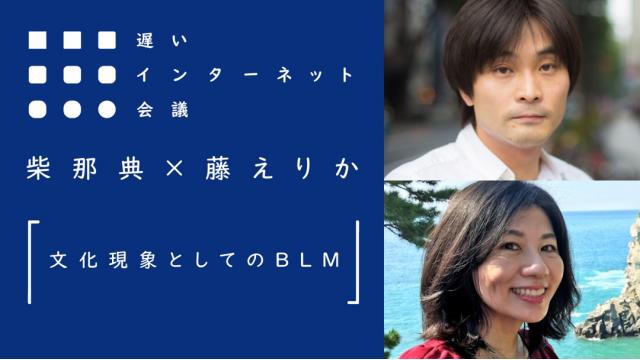 遅い
インターネット
会議

柴那典×藤えりか

「文化現象としてのBLM」